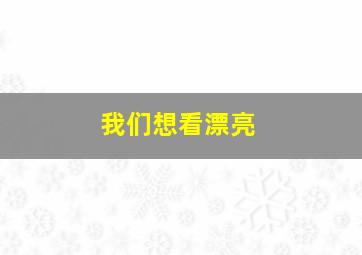 我们想看漂亮